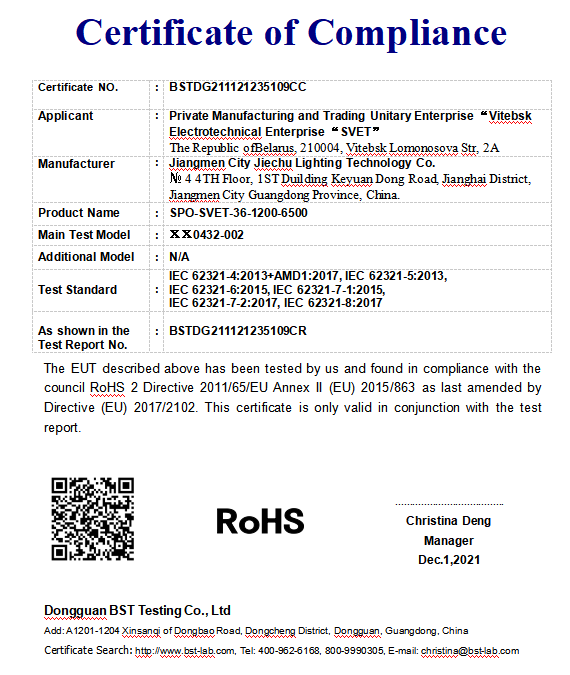 Certificate of Compliance

| Certificate NO. | : | BSTDG211121235109CC |
|---|---|---|
| Applicant | : | Private Manufacturing and Trading Unitary Enterprise “Vitebsk Electrotechnical Enterprise “SVET” The Republic ofBelarus, 210004, Vitebsk Lomonosova Str, 2A |
| Manufacturer | : | Jiangmen City Jiechu Lighting Technology Co. № 4 4TH Floor, 1ST Duilding Keyuan Dong Road, Jianghai District, Jiangmen City Guangdong Province, China. |
| Product Name | : | SPO-SVET-36-1200-6500 |
| Main Test Model | : | XX0432-002 |
| Additional Model | : | N/A |
| Test Standard | : | IEC 62321-4:2013+AMD1:2017, IEC 62321-5:2013, IEC 62321-6:2015, IEC 62321-7-1:2015, IEC 62321-7-2:2017, IEC 62321-8:2017 |
| As shown in the Test Report No. | : | BSTDG211121235109CR |

The EUT described above has been tested by us and found in compliance with the council RoHS 2 Directive 2011/65/EU Annex II (EU) 2015/863 as last amended by Directive (EU) 2017/2102. This certificate is only valid in conjunction with the test report.

RoHS

Christina Deng
Manager
Dec.1,2021

Dongguan BST Testing Co., Ltd
Add: A1201-1204 Xinsanqi of Dongbao Road, Dongcheng District, Dongguan, Guangdong, China
Certificate Search: http://www.bst-lab.com, Tel: 400-962-6168, 800-9990305, E-mail: christina@bst-lab.com